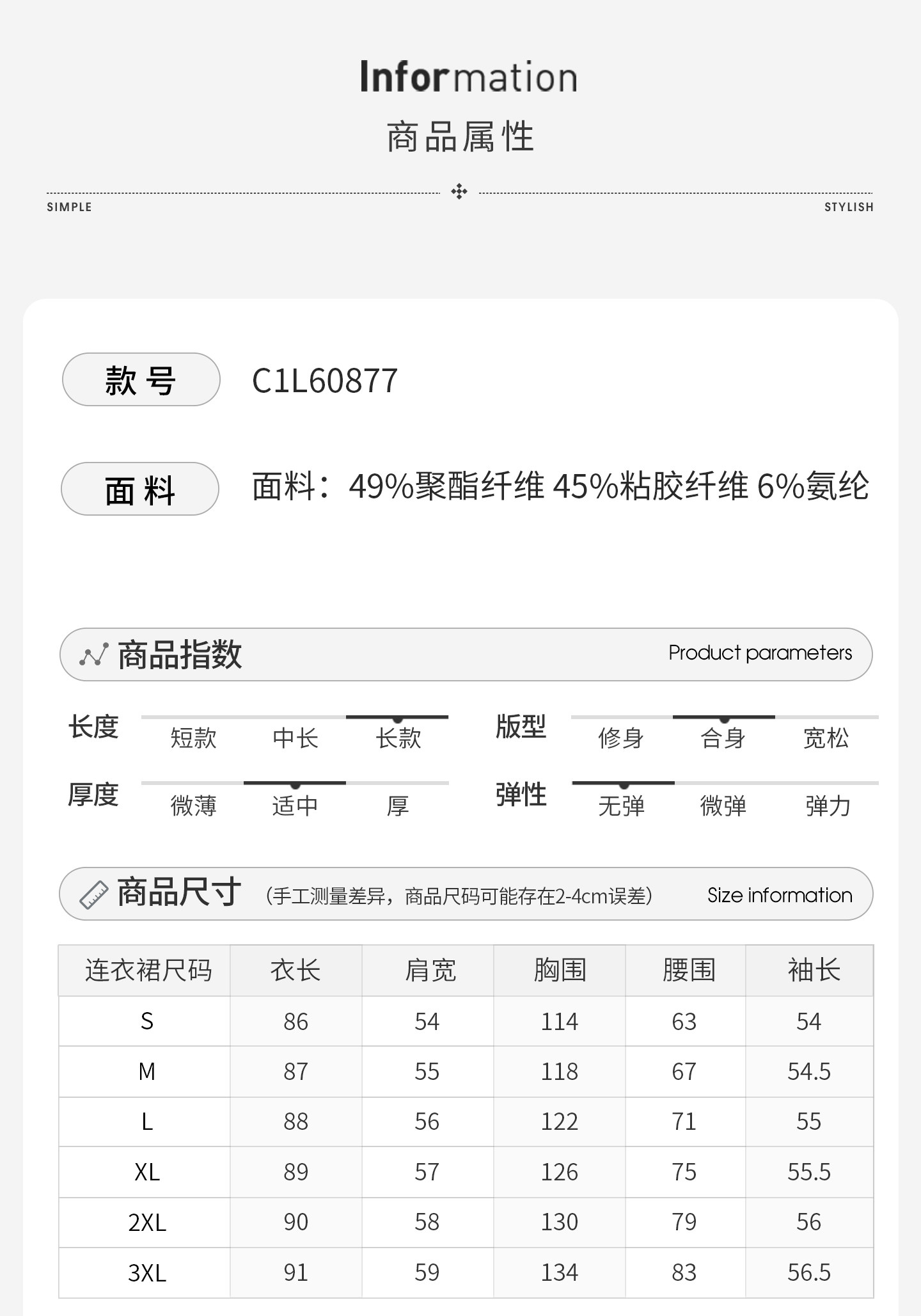 Information
商品属性

SIMPLE STYLISH

款号 C1L60877

面料 面料：49%聚酯纤维 45%粘胶纤维 6%氨纶

商品指数 Product parameters

长度 短款 中长 长款
版型 修身 合身 宽松
厚度 微薄 适中 厚
弹性 无弹 微弹 弹力

商品尺寸 (手工测量差异，商品尺码可能存在2-4cm误差) Size information

| 连衣裙尺码 | 衣长 | 肩宽 | 胸围 | 腰围 | 袖长 |
|---|---|---|---|---|---|
| S | 86 | 54 | 114 | 63 | 54 |
| M | 87 | 55 | 118 | 67 | 54.5 |
| L | 88 | 56 | 122 | 71 | 55 |
| XL | 89 | 57 | 126 | 75 | 55.5 |
| 2XL | 90 | 58 | 130 | 79 | 56 |
| 3XL | 91 | 59 | 134 | 83 | 56.5 |